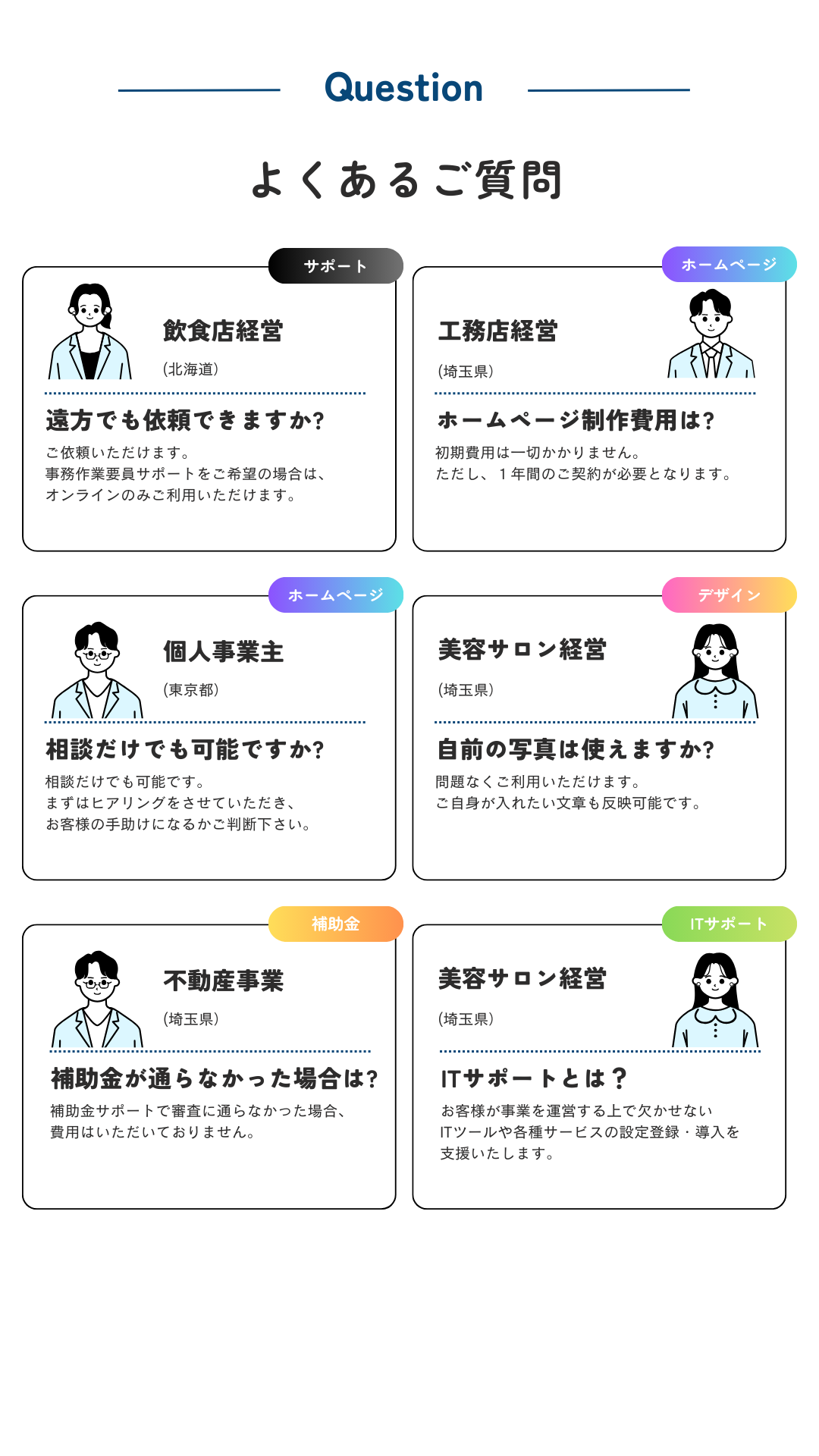 Question

よくあるご質問

サポート

飲食店経営

(北海道)

遠方でも依頼できますか?

ご依頼いただけます。
事務作業要員サポートをご希望の場合は、
オンラインのみご利用いただけます。

ホームページ

工務店経営

(埼玉県)

ホームページ制作費用は?

初期費用は一切かかりません。
ただし、1年間のご契約が必要となります。

ホームページ

個人事業主

(東京都)

相談だけでも可能ですか?

相談だけでも可能です。
まずはヒアリングをさせていただき、
お客様の手助けになるかご判断下さい。

デザイン

美容サロン経営

(埼玉県)

自前の写真は使えますか?

問題なくご利用いただけます。
ご自身が入れたい文章も反映可能です。

補助金

不動産事業

(埼玉県)

補助金が通らなかった場合は?

補助金サポートで審査に通らなかった場合、
費用はいただいておりません。

ITサポート

美容サロン経営

(埼玉県)

ITサポートとは?

お客様が事業を運営する上で欠かせない
ITツールや各種サービスの設定登録・導入を
支援いたします。